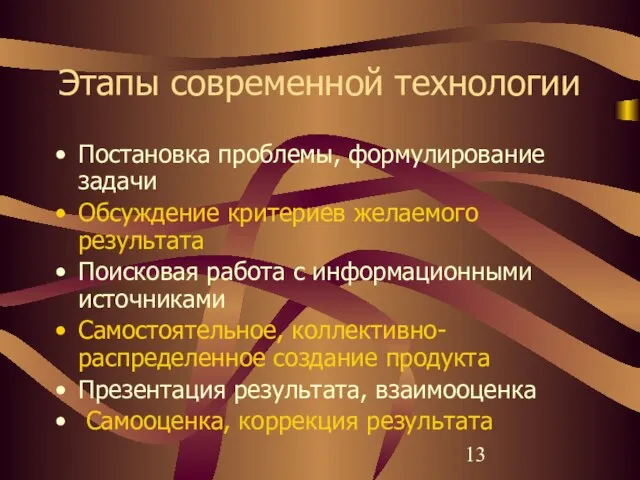 Этапы современной технологии

• Постановка проблемы, формулирование задачи
• Обсуждение критериев желаемого результата
• Поисковая работа с информационными источниками
• Самостоятельное, коллективно-распределенное создание продукта
• Презентация результата, взаимооценка
• Самооценка, коррекция результата

13